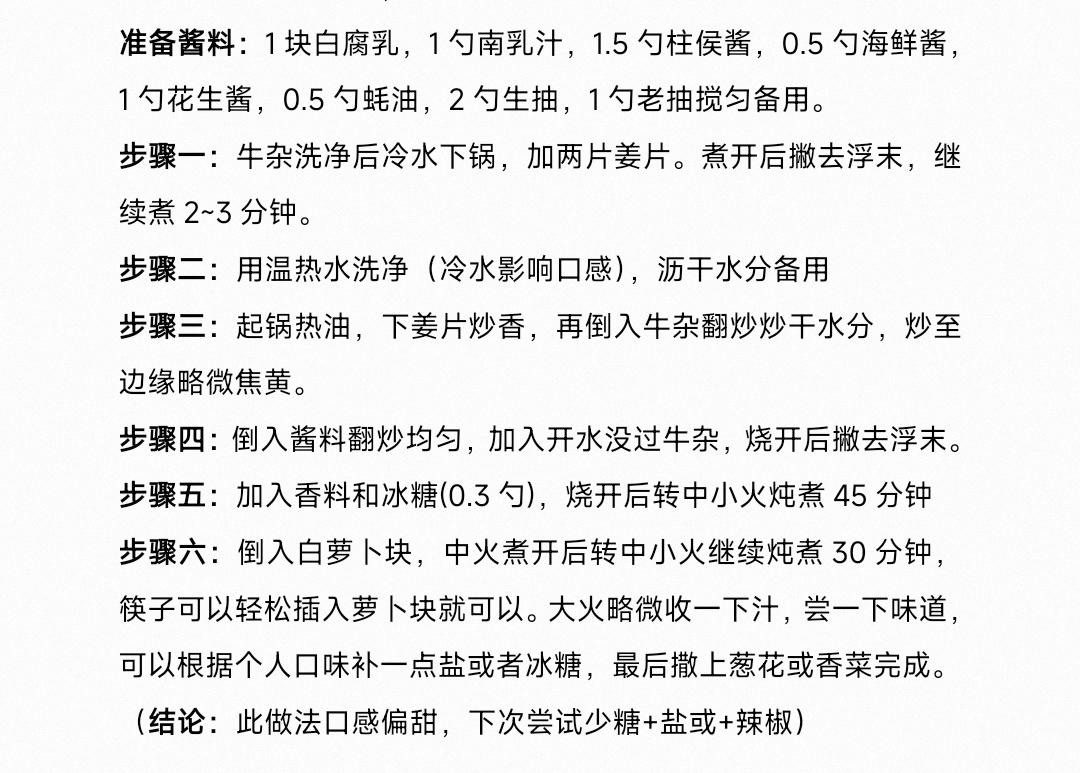 准备酱料：1 块白腐乳，1 勺南乳汁，1.5 勺柱侯酱，0.5 勺海鲜酱，1 勺花生酱，0.5 勺蚝油，2 勺生抽，1 勺老抽搅匀备用。

步骤一：牛杂洗净后冷水下锅，加两片姜片。煮开后撇去浮末，继续煮 2~3 分钟。

步骤二：用温热水洗净（冷水影响口感），沥干水分备用

步骤三：起锅热油，下姜片炒香，再倒入牛杂翻炒炒干水分，炒至边缘略微焦黄。

步骤四：倒入酱料翻炒均匀，加入开水没过牛杂，烧开后撇去浮末。

步骤五：加入香料和冰糖(0.3 勺)，烧开后转中小火炖煮 45 分钟

步骤六：倒入白萝卜块，中火煮开后转中小火继续炖煮 30 分钟，筷子可以轻松插入萝卜块就可以。大火略微收一下汁，尝一下味道，可以根据个人口味补一点盐或者冰糖，最后撒上葱花或香菜完成。

（结论：此做法口感偏甜，下次尝试少糖+盐或+辣椒）